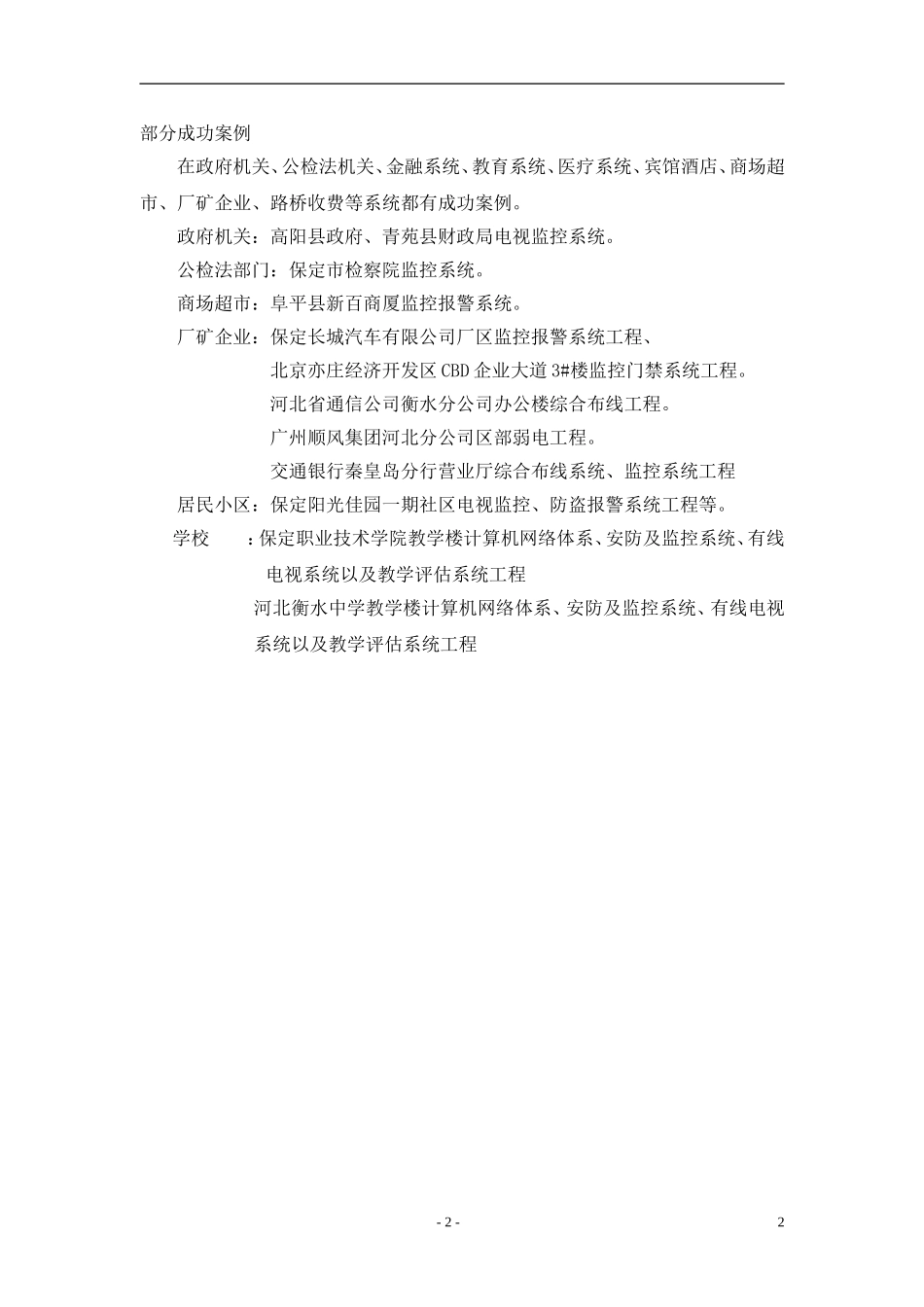 部分成功案例

在政府机关、公检法机关、金融系统、教育系统、医疗系统、宾馆酒店、商场超市、厂矿企业、路桥收费等系统都有成功案例。

政府机关：高阳县政府、青苑县财政局电视监控系统。

公检法部门：保定市检察院监控系统。

商场超市：阜平县新百商厦监控报警系统。

厂矿企业：保定长城汽车有限公司厂区监控报警系统工程、

北京亦庄经济开发区 CBD 企业大道 3#楼监控门禁系统工程。

河北省通信公司衡水分公司办公楼综合布线工程。

广州顺风集团河北分公司区部弱电工程。

交通银行秦皇岛分行营业厅综合布线系统、监控系统工程

居民小区：保定阳光佳园一期社区电视监控、防盗报警系统工程等。

学校 ：保定职业技术学院教学楼计算机网络体系、安防及监控系统、有线电视系统以及教学评估系统工程

河北衡水中学教学楼计算机网络体系、安防及监控系统、有线电视系统以及教学评估系统工程

- 2 -

2